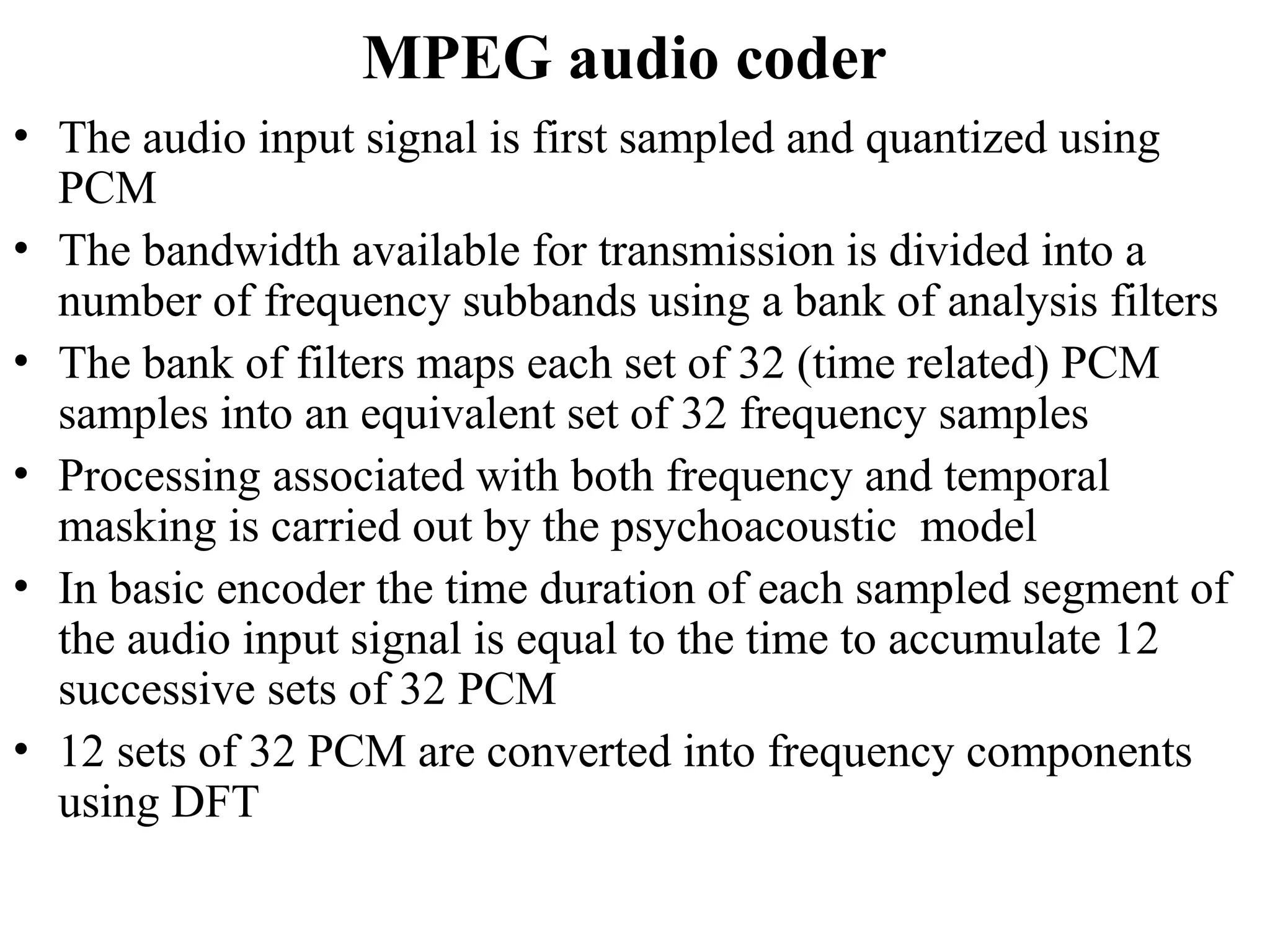 MPEG audio coder

• The audio input signal is first sampled and quantized using PCM
• The bandwidth available for transmission is divided into a number of frequency subbands using a bank of analysis filters
• The bank of filters maps each set of 32 (time related) PCM samples into an equivalent set of 32 frequency samples
• Processing associated with both frequency and temporal masking is carried out by the psychoacoustic model
• In basic encoder the time duration of each sampled segment of the audio input signal is equal to the time to accumulate 12 successive sets of 32 PCM
• 12 sets of 32 PCM are converted into frequency components using DFT